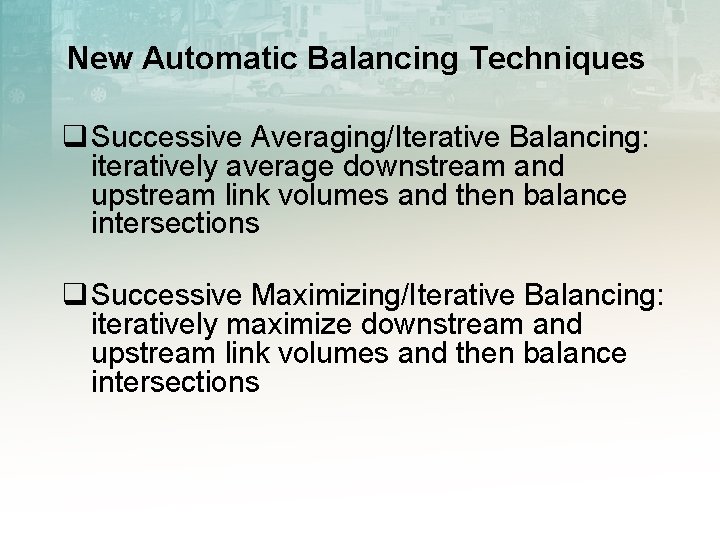 New Automatic Balancing Techniques

❑ Successive Averaging/Iterative Balancing: iteratively average downstream and upstream link volumes and then balance intersections

❑ Successive Maximizing/Iterative Balancing: iteratively maximize downstream and upstream link volumes and then balance intersections